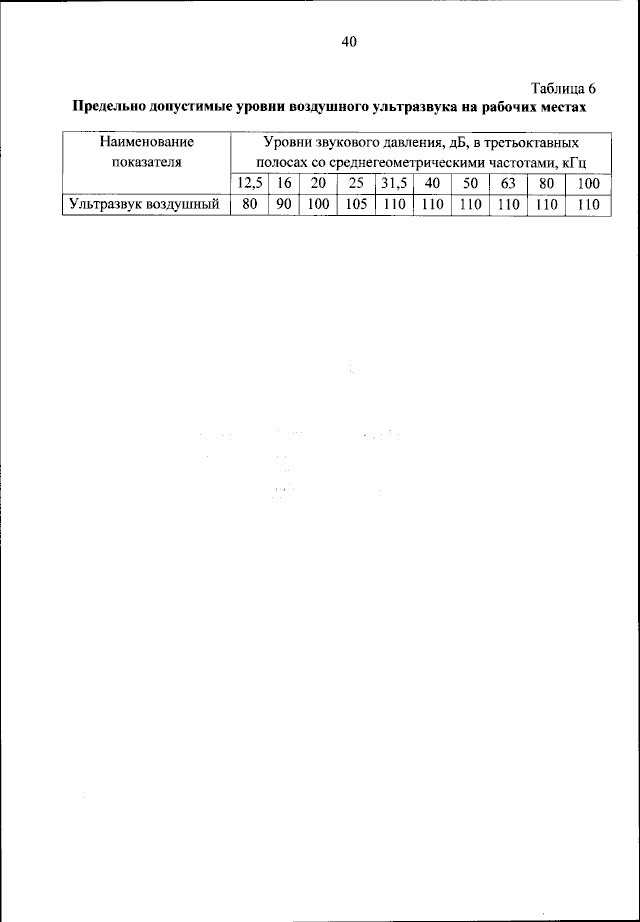 40

Таблица 6

Предельно допустимые уровни воздушного ультразвука на рабочих местах

| Наименование показателя | Уровни звукового давления, дБ, в третьоктавных полосах со среднегеометрическими частотами, кГц | | | | | | | | | |
|---|---|---|---|---|---|---|---|---|---|---|
| | 12,5 | 16 | 20 | 25 | 31,5 | 40 | 50 | 63 | 80 | 100 |
| Ультразвук воздушный | 80 | 90 | 100 | 105 | 110 | 110 | 110 | 110 | 110 | 110 |